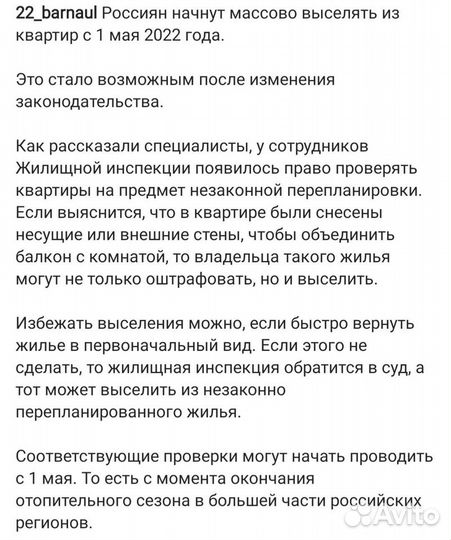 22_barnaul Россиян начнут массово выселять из квартир с 1 мая 2022 года.

Это стало возможным после изменения законодательства.

Как рассказали специалисты, у сотрудников Жилищной инспекции появилось право проверять квартиры на предмет незаконной перепланировки. Если выяснится, что в квартире были снесены несущие или внешние стены, чтобы объединить балкон с комнатой, то владельца такого жилья могут не только оштрафовать, но и выселить.

Избежать выселения можно, если быстро вернуть жилье в первоначальный вид. Если этого не сделать, то жилищная инспекция обратится в суд, а тот может выселить из незаконно перепланированного жилья.

Соответствующие проверки могут начать проводить с 1 мая. То есть с момента окончания отопительного сезона в большей части российских регионов.

Avito